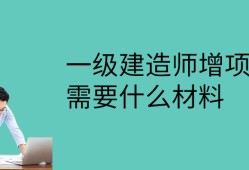 一级建造师增项
需要什么材料